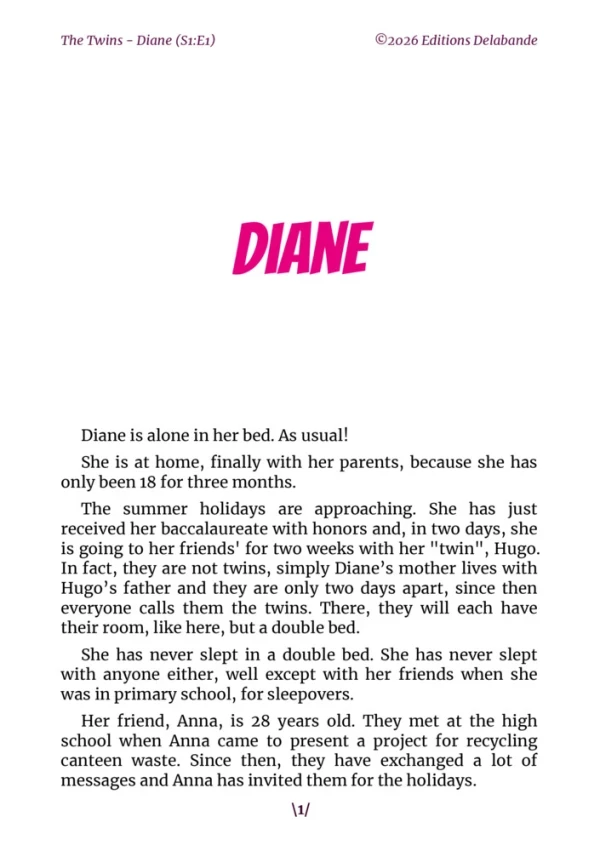 The Twins - Diane (S1:E1)

©2026 Editions Delabande

DIANE

Diane is alone in her bed. As usual!

She is at home, finally with her parents, because she has only been 18 for three months.

The summer holidays are approaching. She has just received her baccalaureate with honors and, in two days, she is going to her friends' for two weeks with her "twin", Hugo. In fact, they are not twins, simply Diane's mother lives with Hugo's father and they are only two days apart, since then everyone calls them the twins. There, they will each have their room, like here, but a double bed.

She has never slept in a double bed. She has never slept with anyone either, well except with her friends when she was in primary school, for sleepovers.

Her friend, Anna, is 28 years old. They met at the high school when Anna came to present a project for recycling canteen waste. Since then, they have exchanged a lot of messages and Anna has invited them for the holidays.

\1/